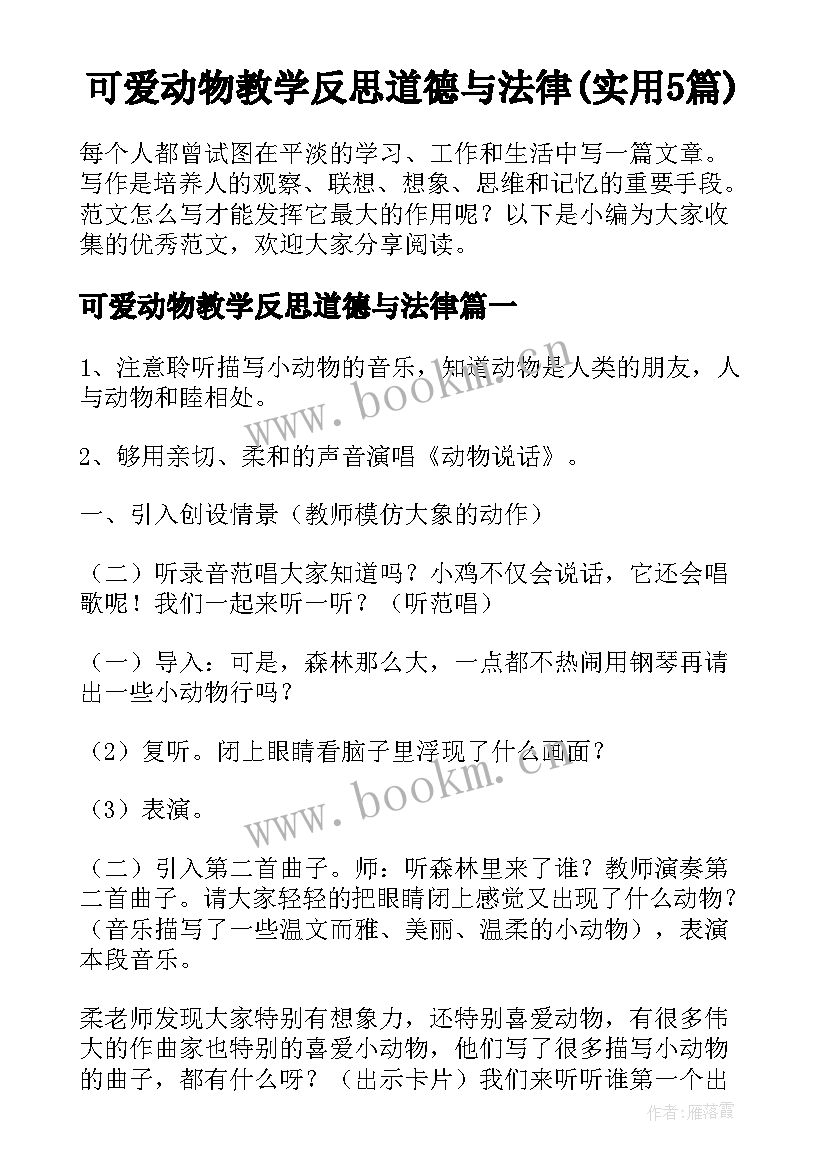 可爱动物教学反思道德与法律(实用5篇)

每个人都曾试图在平淡的学习、工作和生活中写一篇文章。写作是培养人的观察、联想、想象、思维和记忆的重要手段。范文怎么写才能发挥它最大的作用呢？以下是小编为大家收集的优秀范文，欢迎大家分享阅读。

可爱动物教学反思道德与法律篇一

1、注意聆听描写小动物的音乐，知道动物是人类的朋友，人与动物和睦相处。

2、够用亲切、柔和的声音演唱《动物说话》。

一、引入创设情景（教师模仿大象的动作）

（二）听录音范唱大家知道吗？小鸡不仅会说话，它还会唱歌呢！我们一起来听一听？（听范唱）

（一）导入：可是，森林那么大，一点都不热闹用钢琴再请出一些小动物行吗？

（2）复听。闭上眼睛看脑子里浮现了什么画面？

（3）表演。

（二）引入第二首曲子。师：听森林里来了谁？教师演奏第二首曲子。请大家轻轻的把眼睛闭上感觉又出现了什么动物？（音乐描写了一些温文而雅、美丽、温柔的小动物），表演本段音乐。

柔老师发现大家特别有想象力，还特别喜爱动物，有很多伟大的作曲家也特别的喜爱小动物，他们写了很多描写小动物的曲子，都有什么呀？（出示卡片）我们来听听谁第一个出

www.bookm.com

www.bookm.com

作者：雁落霞